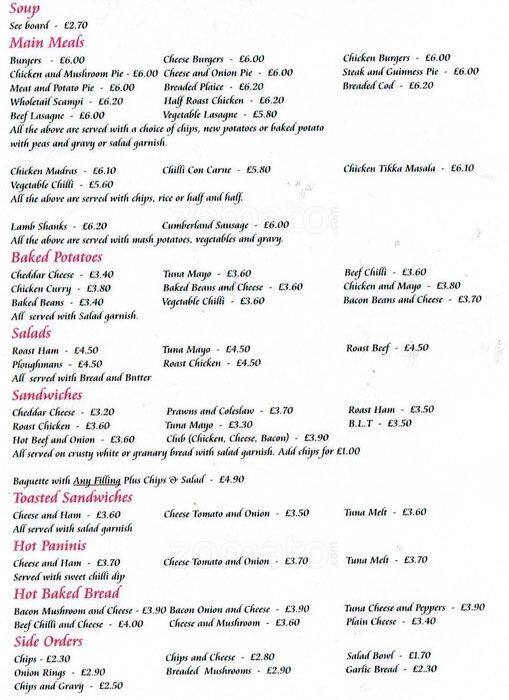 Soup
See board - £2.70

Main Meals
Burgers - £6.00
Chicken and Mushroom Pie - £6.00
Meat and Potato Pie - £6.00
Wholetail Scampi - £6.20
Beef Lasagne - £6.00

Cheese Burgers - £6.00
Cheese and Onion Pie - £6.00
Breaded Plaice - £6.20
Half Roast Chicken - £6.20
Vegetable Lasagne - £5.80

Chicken Burgers - £6.00
Steak and Guinness Pie - £6.00
Breaded Cod - £6.20

All the above are served with a choice of chips, new potatoes or baked potato with peas and gravy or salad garnish.

Chicken Madras - £6.10
Vegetable Chilli - £5.60

Chilli Con Carne - £5.80

Chicken Tikka Masala - £6.10

All the above are served with chips, rice or half and half.

Lamb Shanks - £6.20

Cumberland Sausage - £6.00

All the above are served with mash potatoes, vegetables and gravy.

Baked Potatoes
Cheddar Cheese - £3.40
Chicken Curry - £3.80
Baked Beans - £3.40

Tuna Mayo - £3.60
Baked Beans and Cheese - £3.60
Vegetable Chilli - £3.60

Beef Chilli - £3.60
Chicken and Mayo - £3.80
Bacon Beans and Cheese - £3.70

All served with Salad garnish.

Salads
Roast Ham - £4.50
Ploughmans - £4.50

Tuna Mayo - £4.50
Roast Chicken - £4.50

Roast Beef - £4.50

All served with Bread and Butter

Sandwiches
Cheddar Cheese - £3.20
Roast Chicken - £3.60
Hot Beef and Onion - £3.60

Prawns and Coleslaw - £3.70
Tuna Mayo - £3.30
Club (Chicken, Cheese, Bacon) - £3.90

Roast Ham - £3.50
B.L.T - £3.50

All served on crusty white or granary bread with salad garnish. Add chips for £1.00

Baguette with Any Filling Plus Chips & Salad - £4.90

Toasted Sandwiches
Cheese and Ham - £3.60

Cheese Tomato and Onion - £3.50

Tuna Melt - £3.60

All served with salad garnish

Hot Paninis
Cheese and Ham - £3.70

Cheese Tomato and Onion - £3.70

Tuna Melt - £3.70

Served with sweet chilli dip

Hot Baked Bread
Bacon Mushroom and Cheese - £3.90
Beef Chilli and Cheese - £4.00

Bacon Onion and Cheese - £3.90
Cheese and Mushroom - £3.60

Tuna Cheese and Peppers - £3.90
Plain Cheese - £3.40

Side Orders
Chips - £2.30
Onion Rings - £2.90
Chips and Gravy - £2.50

Chips and Cheese - £2.80
Breaded Mushrooms - £2.90

Salad Bowl - £1.70
Garlic Bread - £2.30